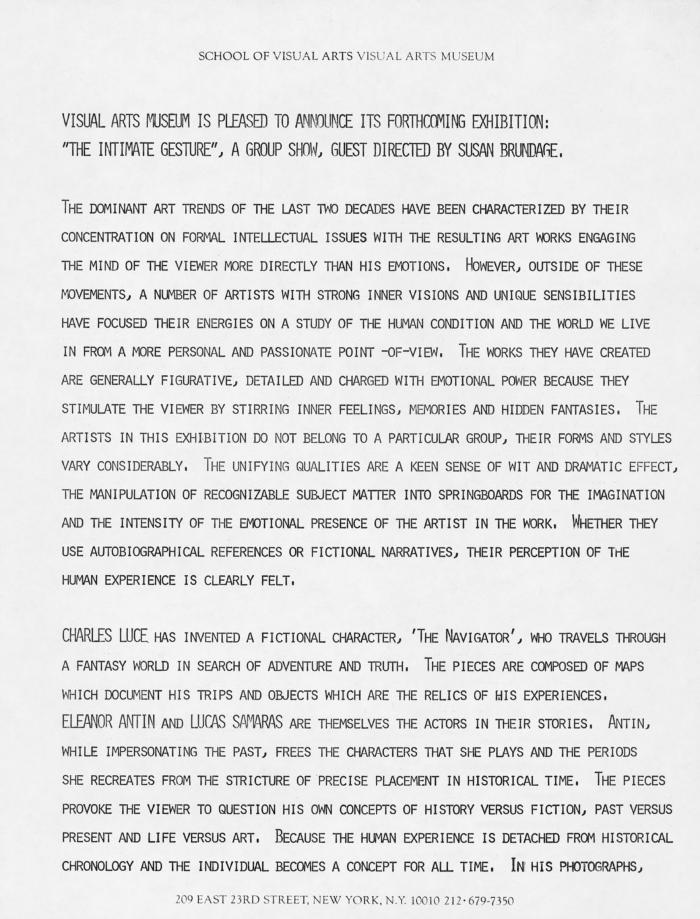 SCHOOL OF VISUAL ARTS VISUAL ARTS MUSEUM

VISUAL ARTS MUSEUM IS PLEASED TO ANNOUNCE ITS FORTHCOMING EXHIBITION: "THE INTIMATE GESTURE", A GROUP SHOW, GUEST DIRECTED BY SUSAN BRUNDAGE.

THE DOMINANT ART TRENDS OF THE LAST TWO DECADES HAVE BEEN CHARACTERIZED BY THEIR CONCENTRATION ON FORMAL INTELLECTUAL ISSUES WITH THE RESULTING ART WORKS ENGAGING THE MIND OF THE VIEWER MORE DIRECTLY THAN HIS EMOTIONS. HOWEVER, OUTSIDE OF THESE MOVEMENTS, A NUMBER OF ARTISTS WITH STRONG INNER VISIONS AND UNIQUE SENSIBILITIES HAVE FOCUSED THEIR ENERGIES ON A STUDY OF THE HUMAN CONDITION AND THE WORLD WE LIVE IN FROM A MORE PERSONAL AND PASSIONATE POINT -OF-VIEW. THE WORKS THEY HAVE CREATED ARE GENERALLY FIGURATIVE, DETAILED AND CHARGED WITH EMOTIONAL POWER BECAUSE THEY STIMULATE THE VIEWER BY STIRRING INNER FEELINGS, MEMORIES AND HIDDEN FANTASIES. THE ARTISTS IN THIS EXHIBITION DO NOT BELONG TO A PARTICULAR GROUP, THEIR FORMS AND STYLES VARY CONSIDERABLY. THE UNIFYING QUALITIES ARE A KEEN SENSE OF WIT AND DRAMATIC EFFECT, THE MANIPULATION OF RECOGNIZABLE SUBJECT MATTER INTO SPRINGBOARDS FOR THE IMAGINATION AND THE INTENSITY OF THE EMOTIONAL PRESENCE OF THE ARTIST IN THE WORK. WHETHER THEY USE AUTOBIOGRAPHICAL REFERENCES OR FICTIONAL NARRATIVES, THEIR PERCEPTION OF THE HUMAN EXPERIENCE IS CLEARLY FELT.

CHARLES LUCE HAS INVENTED A FICTIONAL CHARACTER, 'THE NAVIGATOR', WHO TRAVELS THROUGH A FANTASY WORLD IN SEARCH OF ADVENTURE AND TRUTH. THE PIECES ARE COMPOSED OF MAPS WHICH DOCUMENT HIS TRIPS AND OBJECTS WHICH ARE THE RELICS OF HIS EXPERIENCES. ELEANOR ANTIN AND LUCAS SAMARAS ARE THEMSELVES THE ACTORS IN THEIR STORIES. ANTIN, WHILE IMPERSONATING THE PAST, FREES THE CHARACTERS THAT SHE PLAYS AND THE PERIODS SHE RECREATES FROM THE STRICTURE OF PRECISE PLACEMENT IN HISTORICAL TIME. THE PIECES PROVOKE THE VIEWER TO QUESTION HIS OWN CONCEPTS OF HISTORY VERSUS FICTION, PAST VERSUS PRESENT AND LIFE VERSUS ART. BECAUSE THE HUMAN EXPERIENCE IS DETACHED FROM HISTORICAL CHRONOLOGY AND THE INDIVIDUAL BECOMES A CONCEPT FOR ALL TIME. IN HIS PHOTOGRAPHS,

209 EAST 23RD STREET, NEW YORK, N.Y. 10010 212·679-7350